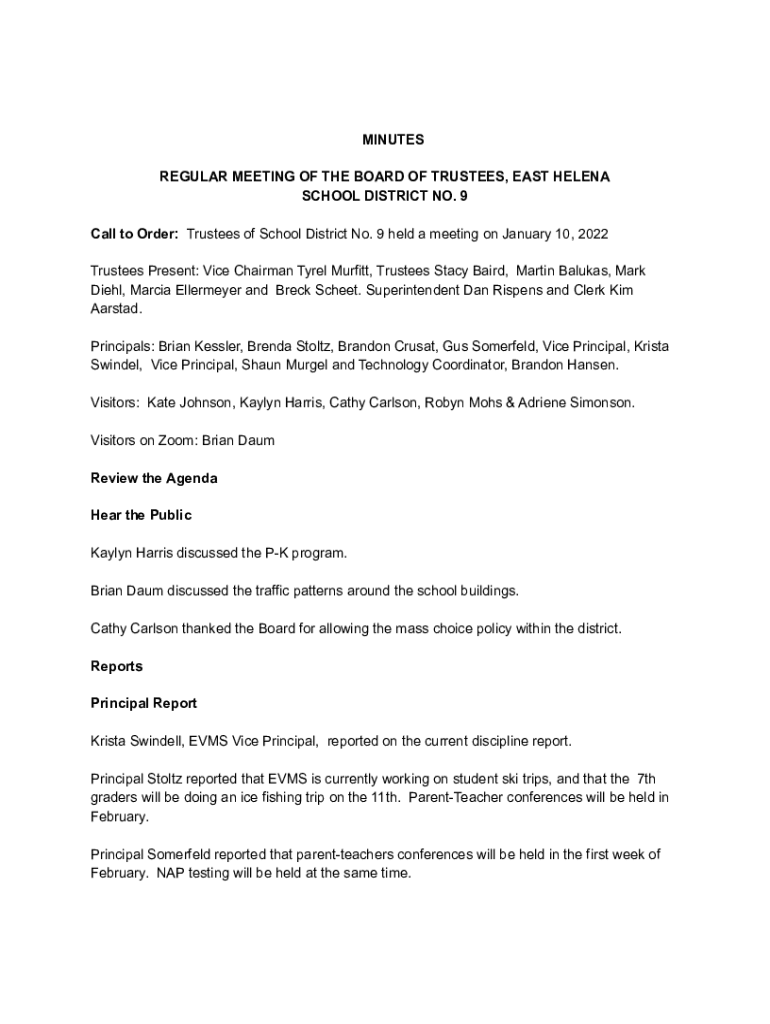 MINUTES

REGULAR MEETING OF THE BOARD OF TRUSTEES, EAST HELENA SCHOOL DISTRICT NO. 9

Call to Order: Trustees of School District No. 9 held a meeting on January 10, 2022

Trustees Present: Vice Chairman Tyrel Murfitt, Trustees Stacy Baird, Martin Balukas, Mark Diehl, Marcia Ellermeyer and Breck Scheet. Superintendent Dan Rispens and Clerk Kim Aarstad.

Principals: Brian Kessler, Brenda Stoltz, Brandon Crusat, Gus Somerfeld, Vice Principal, Krista Swindel, Vice Principal, Shaun Murgel and Technology Coordinator, Brandon Hansen.

Visitors: Kate Johnson, Kaylyn Harris, Cathy Carlson, Robyn Mohs & Adriene Simonson.

Visitors on Zoom: Brian Daum

Review the Agenda

Hear the Public

Kaylyn Harris discussed the P-K program.

Brian Daum discussed the traffic patterns around the school buildings.

Cathy Carlson thanked the Board for allowing the mass choice policy within the district.

Reports

Principal Report

Krista Swindell, EVMS Vice Principal, reported on the current discipline report.

Principal Stoltz reported that EVMS is currently working on student ski trips, and that the 7th graders will be doing an ice fishing trip on the 11th. Parent-Teacher conferences will be held in February.

Principal Somerfeld reported that parent-teachers conferences will be held in the first week of February. NAP testing will be held at the same time.